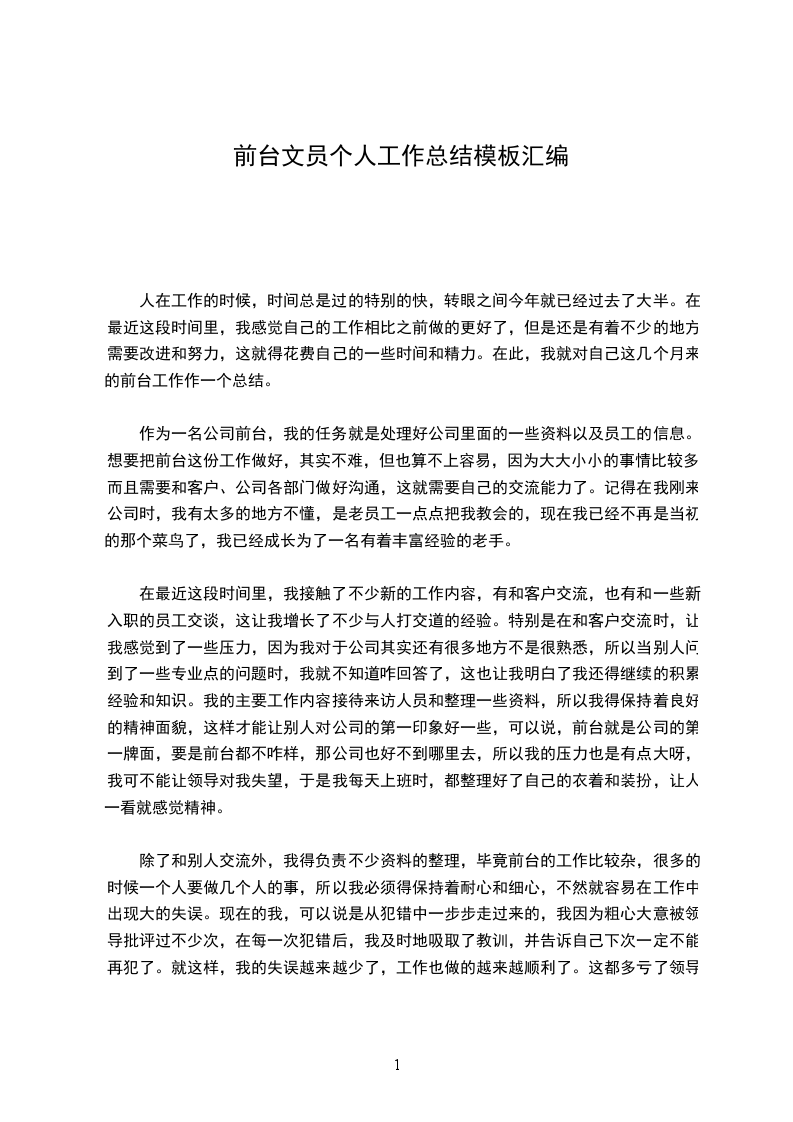 前台文员个人工作总结模板汇编

人在工作的时候，时间总是过的特别的快，转眼之间今年就已经过去了大半。在最近这段时间里，我感觉自己的工作相比之前做的更好了，但是还是有着不少的地方需要改进和努力，这就得花费自己的一些时间和精力。在此，我就对自己这几个月来的前台工作作一个总结。

作为一名公司前台，我的任务就是处理好公司里面的一些资料以及员工的信息。想要把前台这份工作做好，其实不难，但也算不上容易，因为大大小小的事情比较多而且需要和客户、公司各部门做好沟通，这就需要自己的交流能力了。记得在我刚来公司时，我有太多的地方不懂，是老员工一点点把我教会的，现在我已经不再是当初的那个菜鸟了，我已经成长为了一名有着丰富经验的老手。

在最近这段时间里，我接触了不少新的工作内容，有和客户交流，也有和一些新入职的员工交谈，这让我增长了不少与人打交道的经验。特别是在和客户交流时，让我感觉到了一些压力，因为我对于公司其实还有很多地方不是很熟悉，所以当别人问到了一些专业点的问题时，我就不知道咋回答了，这也让我明白了我还得继续的积累经验和知识。我的主要工作内容接待来访人员和整理一些资料，所以我得保持着良好的精神面貌，这样才能让别人对公司的第一印象好一些，可以说，前台就是公司的第一牌面，要是前台都不咋样，那公司也好不到哪里去，所以我的压力也是有点大呀，我可不能让领导对我失望，于是我每天上班时，都整理好了自己的衣着和装扮，让人一看就感觉精神。

除了和别人交流外，我得负责不少资料的整理，毕竟前台的工作比较杂，很多的时候一个人要做几个人的事，所以我必须得保持着耐心和细心，不然就容易在工作中出现大的失误。现在的我，可以说是从犯错中一步步走过来的，我因为粗心大意被领导批评过不少次，在每一次犯错后，我及时地吸取了教训，并告诉自己下次一定不能再犯了。就这样，我的失误越来越少了，工作也做的越来越顺利了。这都多亏了领导

1